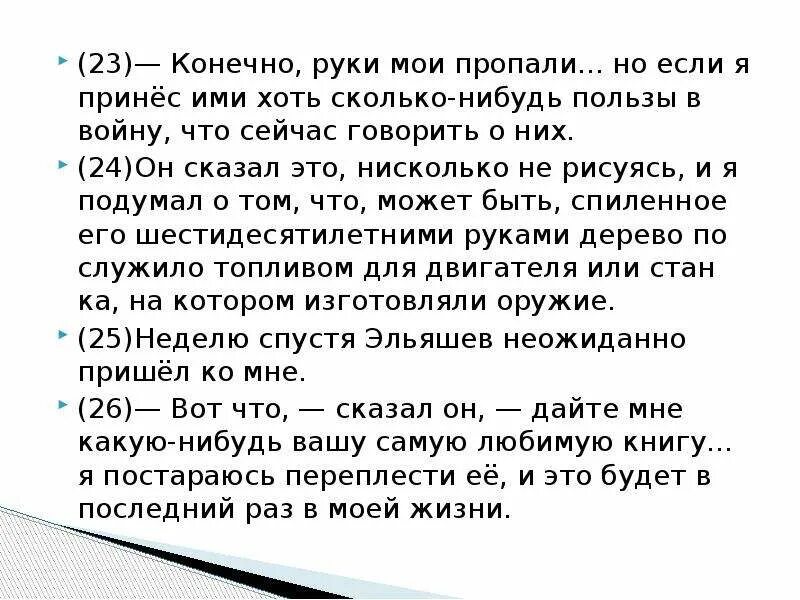 (23)— Конечно, руки мои пропали… но если я принёс ими хоть сколько-нибудь пользы в войну, что сейчас говорить о них.

(24)Он сказал это, нисколько не рисуясь, и я подумал о том, что, может быть, спиленное его шестидесятилетними руками дерево по служило топливом для двигателя или стан ка, на котором изготовляли оружие.

(25)Неделю спустя Эльяшев неожиданно пришёл ко мне.

(26)— Вот что, — сказал он, — дайте мне какую-нибудь вашу самую любимую книгу… я постараюсь переплести её, и это будет в последний раз в моей жизни.